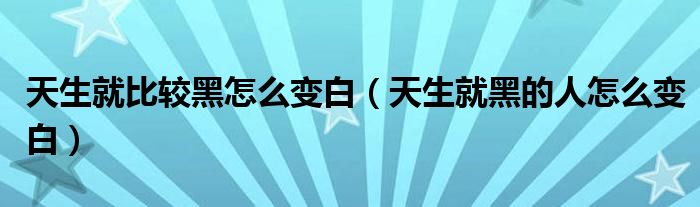 天生就比较黑怎么变白（天生就黑的人怎么变白）